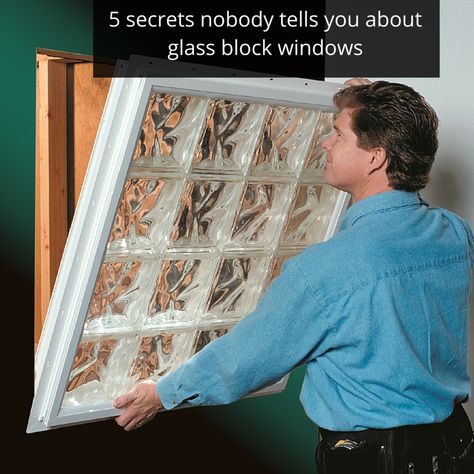 5 secrets nobody tells you about glass block windows